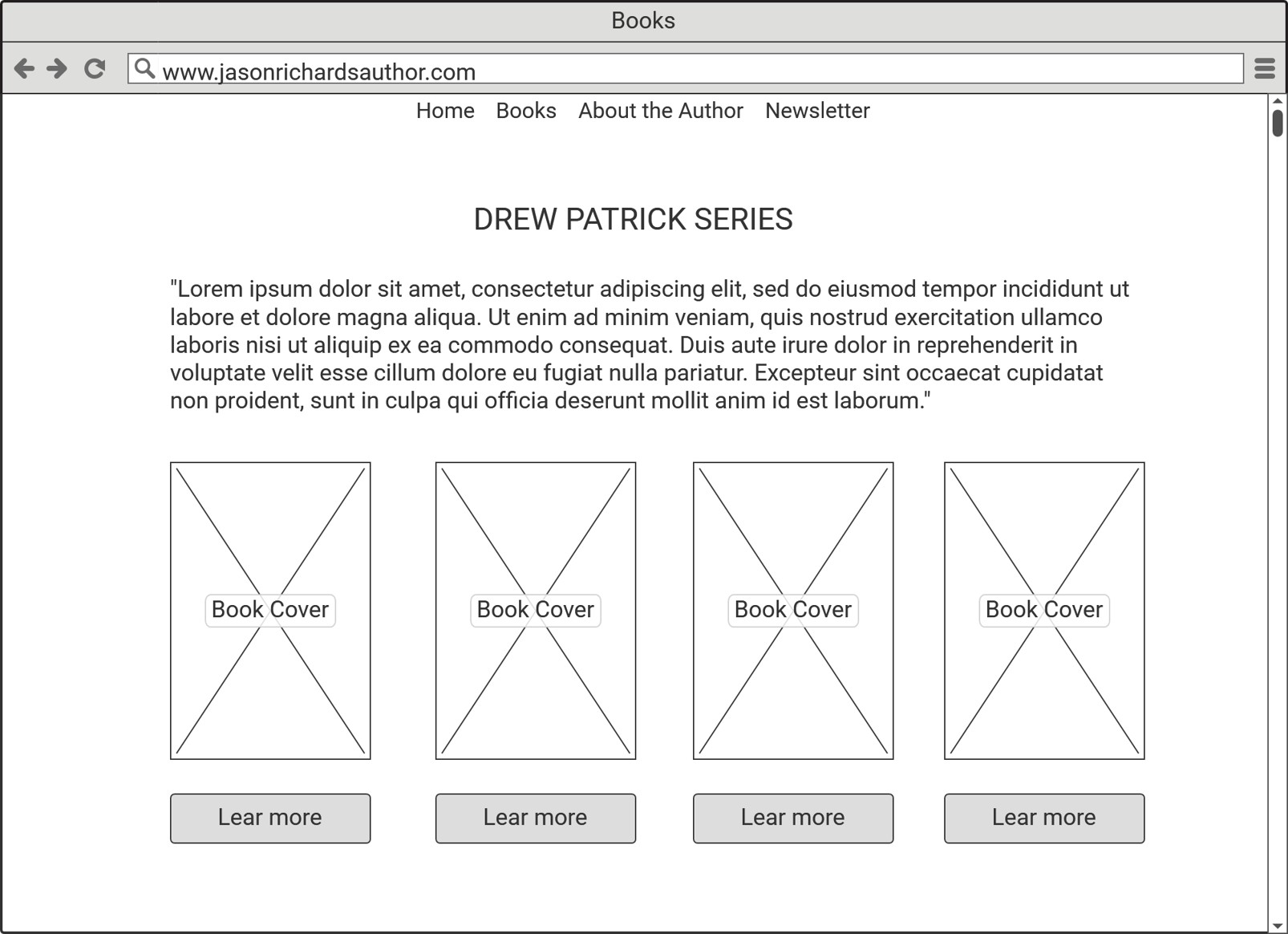 Books

www.jasonrichardsauthor.com

Home Books About the Author Newsletter

DREW PATRICK SERIES

"Lorem ipsum dolor sit amet, consectetur adipiscing elit, sed do eiusmod tempor incididunt ut labore et dolore magna aliqua. Ut enim ad minim veniam, quis nostrud exercitation ullamco laboris nisi ut aliquip ex ea commodo consequat. Duis aute irure dolor in reprehenderit in voluptate velit esse cillum dolore eu fugiat nulla pariatur. Excepteur sint occaecat cupidatat non proident, sunt in culpa qui officia deserunt mollit anim id est laborum."

Book Cover

Book Cover

Book Cover

Book Cover

Lear more

Lear more

Lear more

Lear more